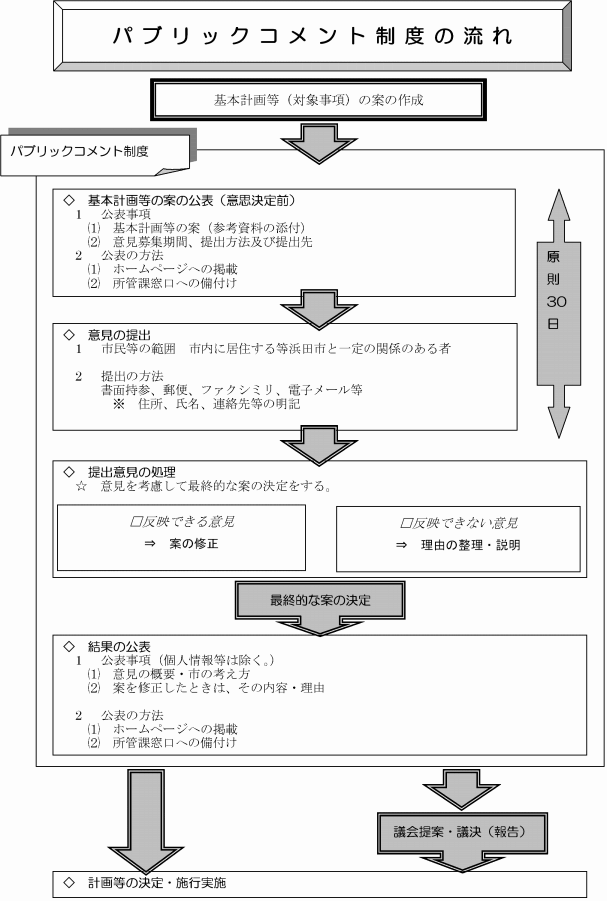 パブリックコメント制度の流れ

基本計画等（対象事項）の案の作成

パブリックコメント制度

◇　基本計画等の案の公表（意思決定前）
1　公表事項
⑴　基本計画等の案（参考資料の添付）
⑵　意見募集期間、提出方法及び提出先
2　公表の方法
⑴　ホームページへの掲載
⑵　所管課窓口への備付け

原則30日

◇　意見の提出
1　市民等の範囲　市内に居住する等浜田市と一定の関係のある者

2　提出の方法
書面持参、郵便、ファクシミリ、電子メール等
※　住所、氏名、連絡先等の明記

◇　提出意見の処理
☆　意見を考慮して最終的な案の決定をする。

□反映できる意見
⇒　案の修正

□反映できない意見
⇒　理由の整理・説明

最終的な案の決定

◇　結果の公表
1　公表事項（個人情報等は除く。）
⑴　意見の概要・市の考え方
⑵　案を修正したときは、その内容・理由

2　公表の方法
⑴　ホームページへの掲載
⑵　所管課窓口への備付け

議会提案・議決（報告）

◇　計画等の決定・施行実施